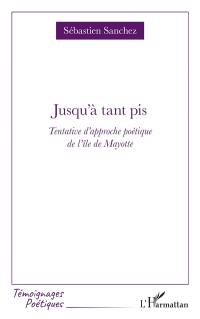 Sébastien Sanchez

Jusqu'à tant pis

Tentative d'approche poétique de l'île de Mayotte

Témoignages Poétiques

L'Harmattan